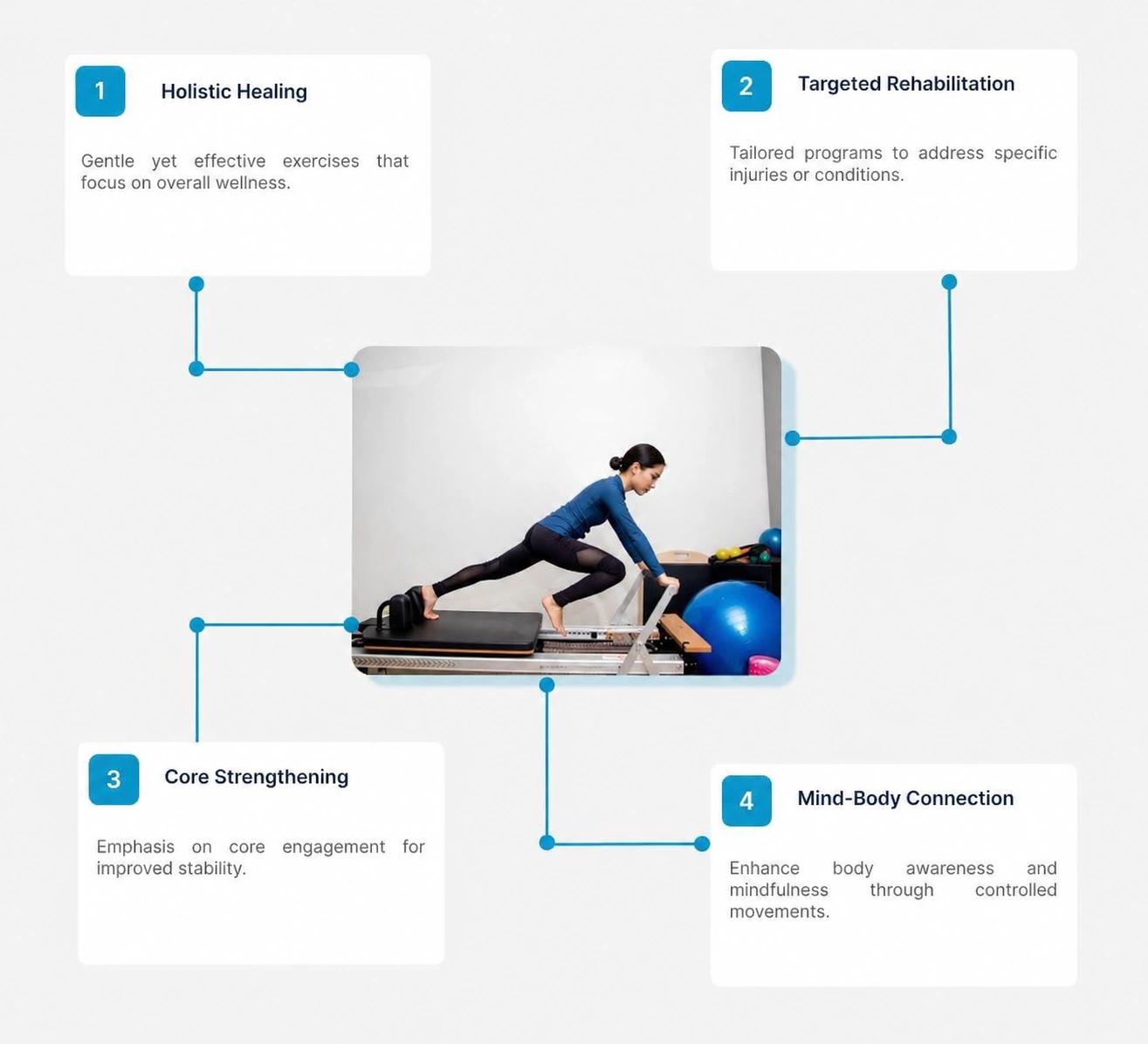 1 Holistic Healing

Gentle yet effective exercises that focus on overall wellness.

2 Targeted Rehabilitation

Tailored programs to address specific injuries or conditions.

3 Core Strengthening

Emphasis on core engagement for improved stability.

4 Mind-Body Connection

Enhance body awareness and mindfulness through controlled movements.